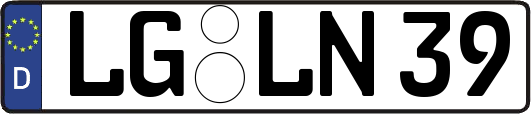 D
LG LN 39